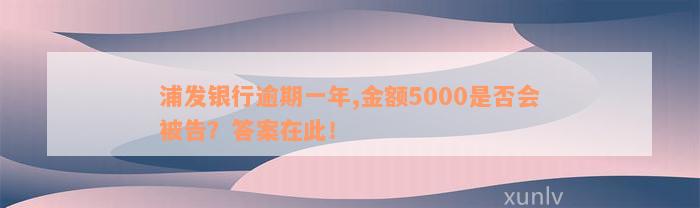 浦发银行逾期一年,金额5000是否会被告？答案在此！

xunlv